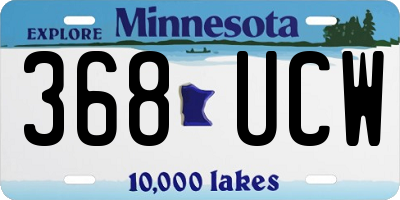 EXPLORE Minnesota

368 UCW

10,000 lakes